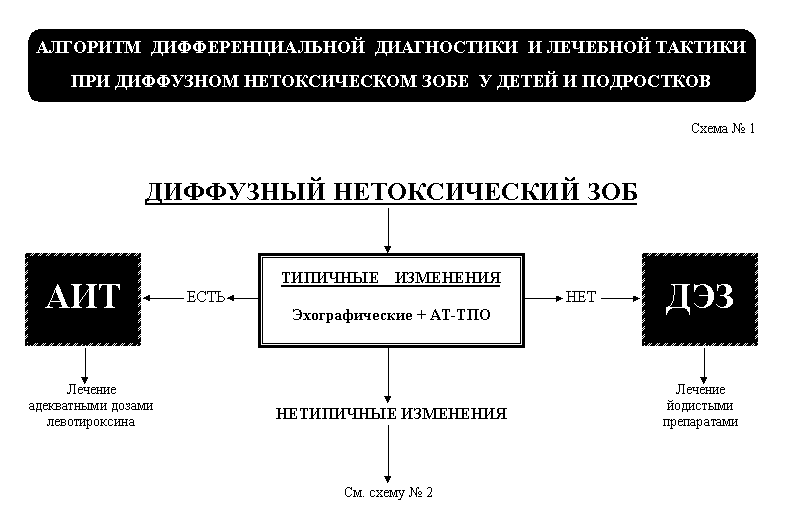 АЛГОРИТМ ДИФФЕРЕНЦИАЛЬНОЙ ДИАГНОСТИКИ И ЛЕЧЕБНОЙ ТАКТИКИ ПРИ ДИФФУЗНОМ НЕТОКСИЧЕСКОМ ЗОБЕ У ДЕТЕЙ И ПОДРОСТКОВ

Схема № 1

ДИФФУЗНЫЙ НЕТОКСИЧЕСКИЙ ЗОБ

АИТ

ЕСТЬ

ТИПИЧНЫЕ ИЗМЕНЕНИЯ

Эхографические + АТ-ТПО

НЕТ

ДЭЗ

Лечение адекватными дозами левотироксина

НЕТИПИЧНЫЕ ИЗМЕНЕНИЯ

Лечение йодистыми препаратами

См. схему № 2